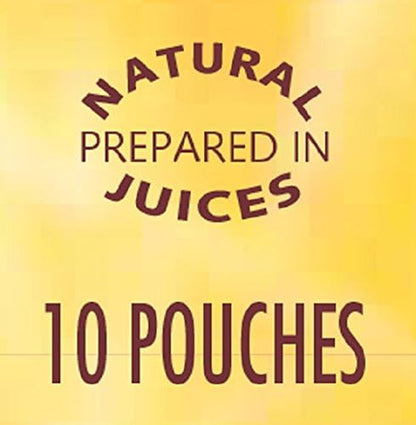 NATURAL
PREPARED IN
JUICES

10 POUCHES